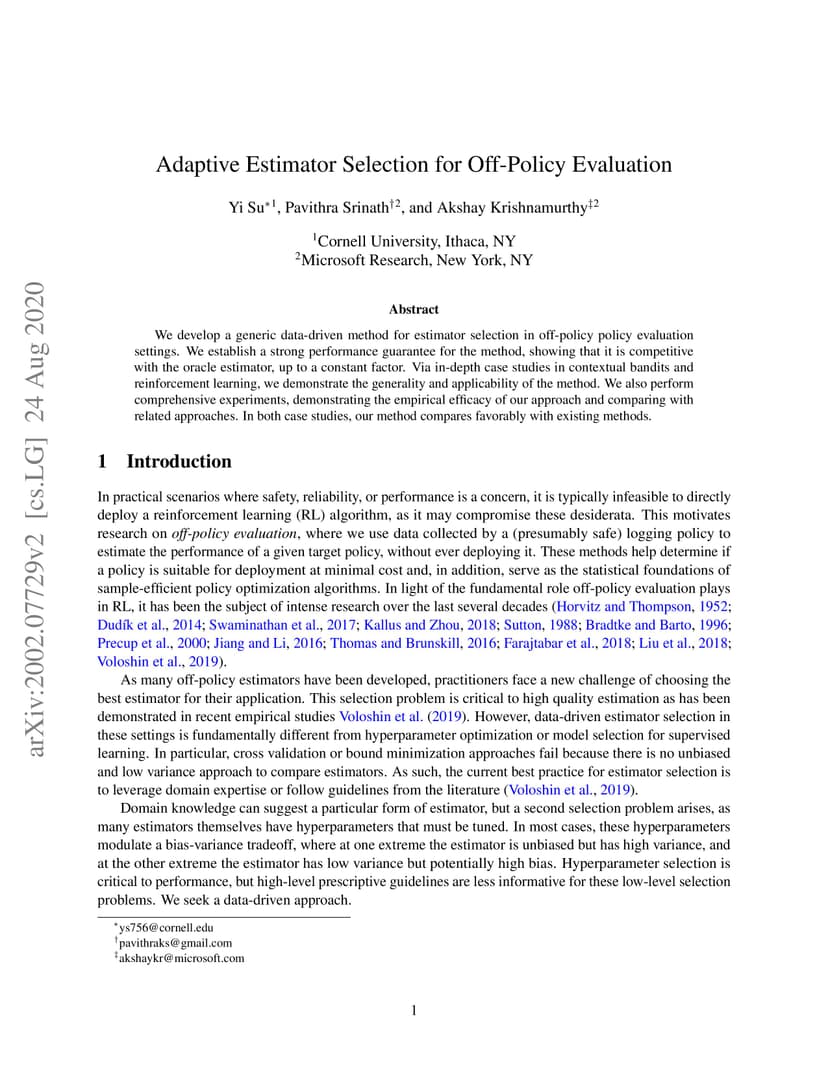 arXiv:2002.07729v2 [cs.LG] 24 Aug 2020

Adaptive Estimator Selection for Off-Policy Evaluation

Yi Su$^{*1}$, Pavithra Srinath$^{\dagger 2}$, and Akshay Krishnamurthy$^{\ddagger 2}$

$^1$Cornell University, Ithaca, NY
$^2$Microsoft Research, New York, NY

Abstract

We develop a generic data-driven method for estimator selection in off-policy policy evaluation settings. We establish a strong performance guarantee for the method, showing that it is competitive with the oracle estimator, up to a constant factor. Via in-depth case studies in contextual bandits and reinforcement learning, we demonstrate the generality and applicability of the method. We also perform comprehensive experiments, demonstrating the empirical efficacy of our approach and comparing with related approaches. In both case studies, our method compares favorably with existing methods.

1 Introduction

In practical scenarios where safety, reliability, or performance is a concern, it is typically infeasible to directly deploy a reinforcement learning (RL) algorithm, as it may compromise these desiderata. This motivates research on off-policy evaluation, where we use data collected by a (presumably safe) logging policy to estimate the performance of a given target policy, without ever deploying it. These methods help determine if a policy is suitable for deployment at minimal cost and, in addition, serve as the statistical foundations of sample-efficient policy optimization algorithms. In light of the fundamental role off-policy evaluation plays in RL, it has been the subject of intense research over the last several decades (Horvitz and Thompson, 1952; Dudík et al., 2014; Swaminathan et al., 2017; Kallus and Zhou, 2018; Sutton, 1988; Bradtke and Barto, 1996; Precup et al., 2000; Jiang and Li, 2016; Thomas and Brunskill, 2016; Farajtabar et al., 2018; Liu et al., 2018; Voloshin et al., 2019).

As many off-policy estimators have been developed, practitioners face a new challenge of choosing the best estimator for their application. This selection problem is critical to high quality estimation as has been demonstrated in recent empirical studies Voloshin et al. (2019). However, data-driven estimator selection in these settings is fundamentally different from hyperparameter optimization or model selection for supervised learning. In particular, cross validation or bound minimization approaches fail because there is no unbiased and low variance approach to compare estimators. As such, the current best practice for estimator selection is to leverage domain expertise or follow guidelines from the literature (Voloshin et al., 2019).

Domain knowledge can suggest a particular form of estimator, but a second selection problem arises, as many estimators themselves have hyperparameters that must be tuned. In most cases, these hyperparameters modulate a bias-variance tradeoff, where at one extreme the estimator is unbiased but has high variance, and at the other extreme the estimator has low variance but potentially high bias. Hyperparameter selection is critical to performance, but high-level prescriptive guidelines are less informative for these low-level selection problems. We seek a data-driven approach.

$^*$ys756@cornell.edu
$^\dagger$pavithraks@gmail.com
$^\ddagger$akshaykr@microsoft.com

1